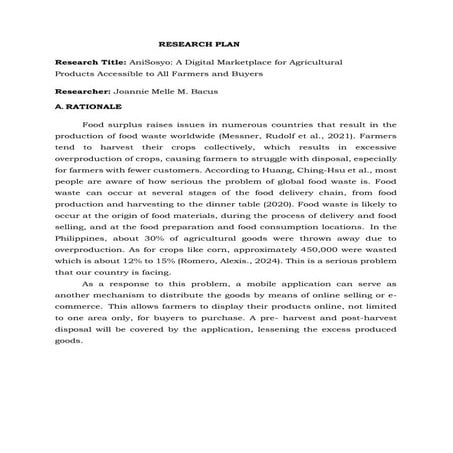 RESEARCH PLAN

Research Title: AniSosyo: A Digital Marketplace for Agricultural Products Accessible to All Farmers and Buyers

Researcher: Joannie Melle M. Bacus

A. RATIONALE

Food surplus raises issues in numerous countries that result in the production of food waste worldwide (Messner, Rudolf et al., 2021). Farmers tend to harvest their crops collectively, which results in excessive overproduction of crops, causing farmers to struggle with disposal, especially for farmers with fewer customers. According to Huang, Ching-Hsu et al., most people are aware of how serious the problem of global food waste is. Food waste can occur at several stages of the food delivery chain, from food production and harvesting to the dinner table (2020). Food waste is likely to occur at the origin of food materials, during the process of delivery and food selling, and at the food preparation and food consumption locations. In the Philippines, about 30% of agricultural goods were thrown away due to overproduction. As for crops like corn, approximately 450,000 were wasted which is about 12% to 15% (Romero, Alexis., 2024). This is a serious problem that our country is facing.

As a response to this problem, a mobile application can serve as another mechanism to distribute the goods by means of online selling or e-commerce. This allows farmers to display their products online, not limited to one area only, for buyers to purchase. A pre- harvest and post-harvest disposal will be covered by the application, lessening the excess produced goods.